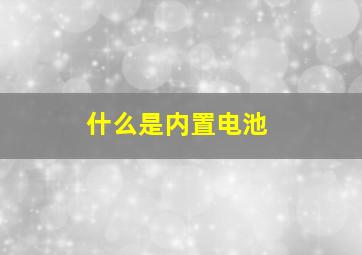 什么是内置电池